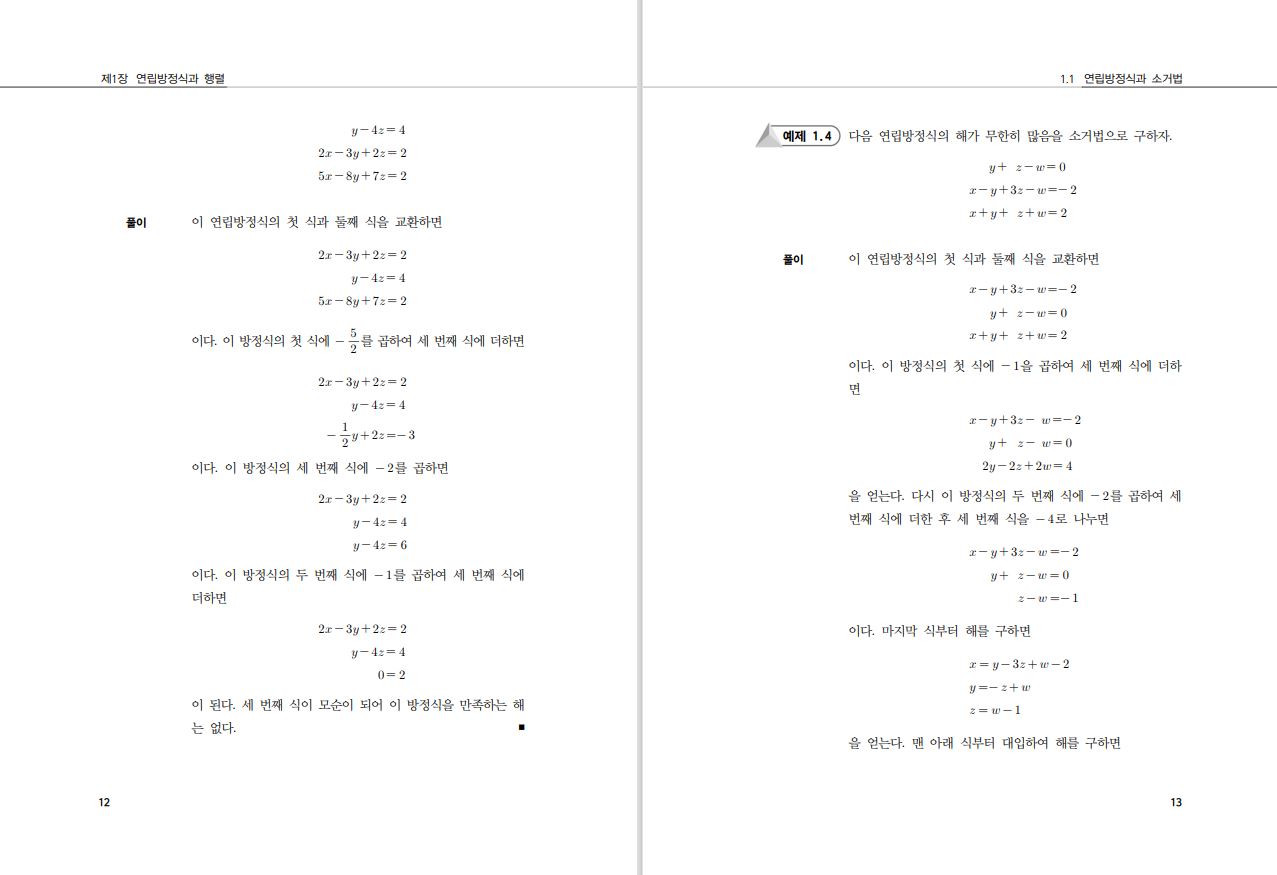 제1장 연립방정식과 행렬

$y-4z=4$
$2x-3y+2z=2$
$5x-8y+7z=2$

풀이 이 연립방정식의 첫 식과 둘째 식을 교환하면

$2x-3y+2z=2$
$y-4z=4$
$5x-8y+7z=2$

이다. 이 방정식의 첫 식에 $-\frac{5}{2}$를 곱하여 세 번째 식에 더하면

$2x-3y+2z=2$
$y-4z=4$
$-\frac{1}{2}y+2z=-3$

이다. 이 방정식의 세 번째 식에 $-2$를 곱하면

$2x-3y+2z=2$
$y-4z=4$
$y-4z=6$

이다. 이 방정식의 두 번째 식에 $-1$를 곱하여 세 번째 식에 더하면

$2x-3y+2z=2$
$y-4z=4$
$0=2$

이 된다. 세 번째 식이 모순이 되어 이 방정식을 만족하는 해는 없다. ■

12

1.1 연립방정식과 소거법

예제 1.4 다음 연립방정식의 해가 무한히 많음을 소거법으로 구하자.

$y+z-w=0$
$x-y+3z-w=-2$
$x+y+z+w=2$

풀이 이 연립방정식의 첫 식과 둘째 식을 교환하면

$x-y+3z-w=-2$
$y+z-w=0$
$x+y+z+w=2$

이다. 이 방정식의 첫 식에 $-1$을 곱하여 세 번째 식에 더하면

$x-y+3z-w=-2$
$y+z-w=0$
$2y-2z+2w=4$

을 얻는다. 다시 이 방정식의 두 번째 식에 $-2$를 곱하여 세 번째 식에 더한 후 세 번째 식을 $-4$로 나누면

$x-y+3z-w=-2$
$y+z-w=0$
$z-w=-1$

이다. 마지막 식부터 해를 구하면

$x=y-3z+w-2$
$y=-z+w$
$z=w-1$

을 얻는다. 맨 아래 식부터 대입하여 해를 구하면

13